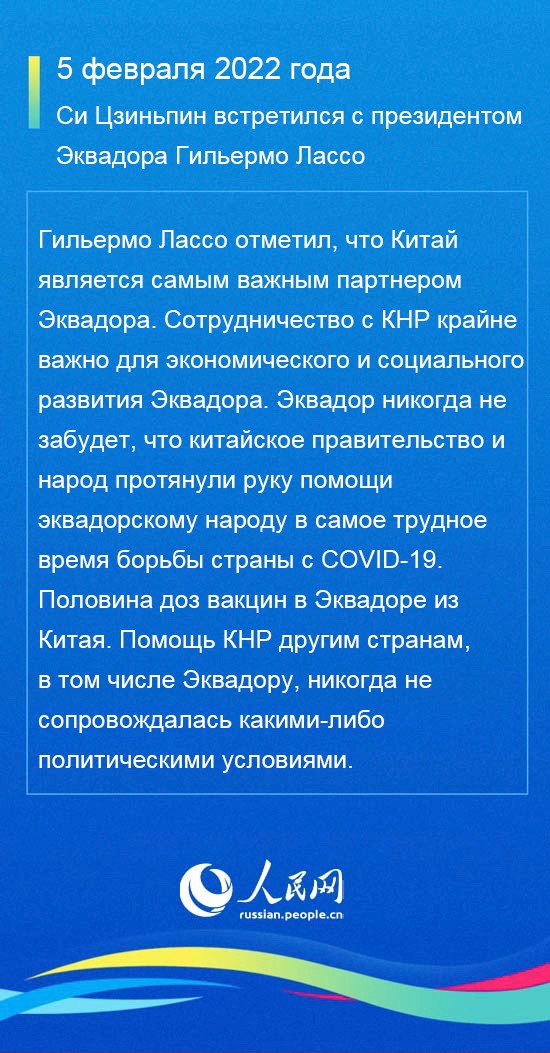 5 февраля 2022 года

Си Цзиньпин встретился с президентом Эквадора Гильермо Лассо

Гильермо Лассо отметил, что Китай является самым важным партнером Эквадора. Сотрудничество с КНР крайне важно для экономического и социального развития Эквадора. Эквадор никогда не забудет, что китайское правительство и народ протянули руку помощи эквадорскому народу в самое трудное время борьбы страны с COVID-19. Половина доз вакцин в Эквадоре из Китая. Помощь КНР другим странам, в том числе Эквадору, никогда не сопровождалась какими-либо политическими условиями.

人民网
russian.people.cn